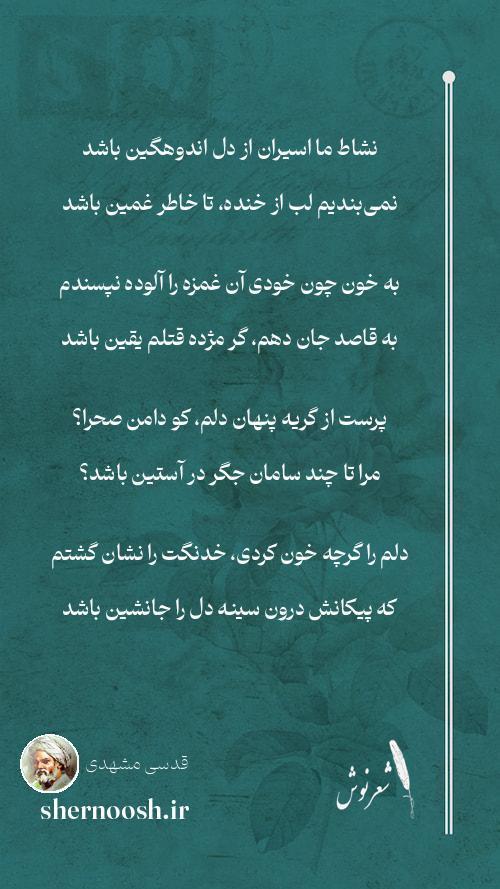 نشاط ما اسیران از دل اندوهگین باشد
نمی‌بندیم لب از خنده، تا خاطر غمین باشد

به خون چون خودی آن غمزه را آلوده نپسندم
به قاصد جان دهم، گر مژده قتلم یقین باشد

پرست از گریه پنهان دلم، کو دامن صحرا؟
مرا تا چند سامان جگر در آستین باشد؟

دلم را گرچه خون کردی، خدنگت را نشان گشتم
که پیکانش درون سینه دل را جانشین باشد

قدسی مشهدی
shernoosh.ir
شعرنوش